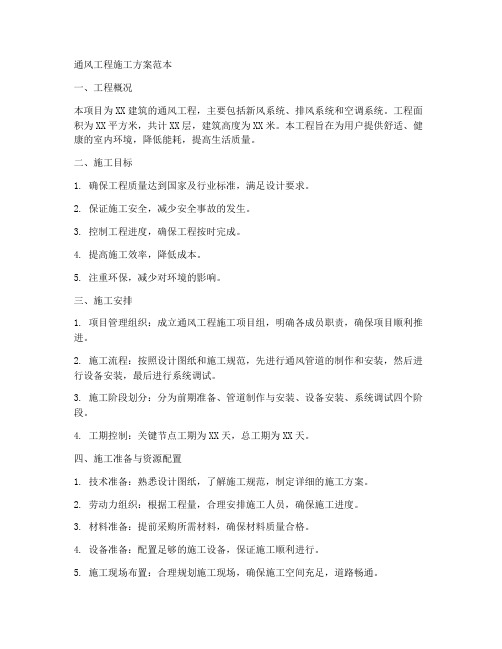 通风工程施工方案范本

一、工程概况

本项目为XX建筑的通风工程，主要包括新风系统、排风系统和空调系统。工程面积为XX平方米，共计XX层，建筑高度为XX米。本工程旨在为用户提供舒适、健康的室内环境，降低能耗，提高生活质量。

二、施工目标

1. 确保工程质量达到国家及行业标准，满足设计要求。

2. 保证施工安全，减少安全事故的发生。

3. 控制工程进度，确保工程按时完成。

4. 提高施工效率，降低成本。

5. 注重环保，减少对环境的影响。

三、施工安排

1. 项目管理组织：成立通风工程施工项目组，明确各成员职责，确保项目顺利推进。

2. 施工流程：按照设计图纸和施工规范，先进行通风管道的制作和安装，然后进行设备安装，最后进行系统调试。

3. 施工阶段划分：分为前期准备、管道制作与安装、设备安装、系统调试四个阶段。

4. 工期控制：关键节点工期为XX天，总工期为XX天。

四、施工准备与资源配置

1. 技术准备：熟悉设计图纸，了解施工规范，制定详细的施工方案。

2. 劳动力组织：根据工程量，合理安排施工人员，确保施工进度。

3. 材料准备：提前采购所需材料，确保材料质量合格。

4. 设备准备：配置足够的施工设备，保证施工顺利进行。

5. 施工现场布置：合理规划施工现场，确保施工空间充足，道路畅通。